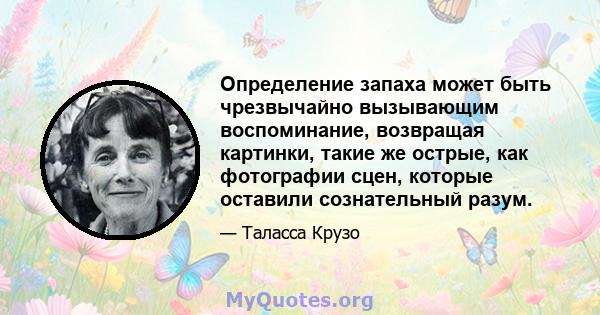 Определение запаха может быть чрезвычайно вызывающим воспоминание, возвращая картинки, такие же острые, как фотографии сцен, которые оставили сознательный разум.

— Таласса Крузо

MyQuotes.org